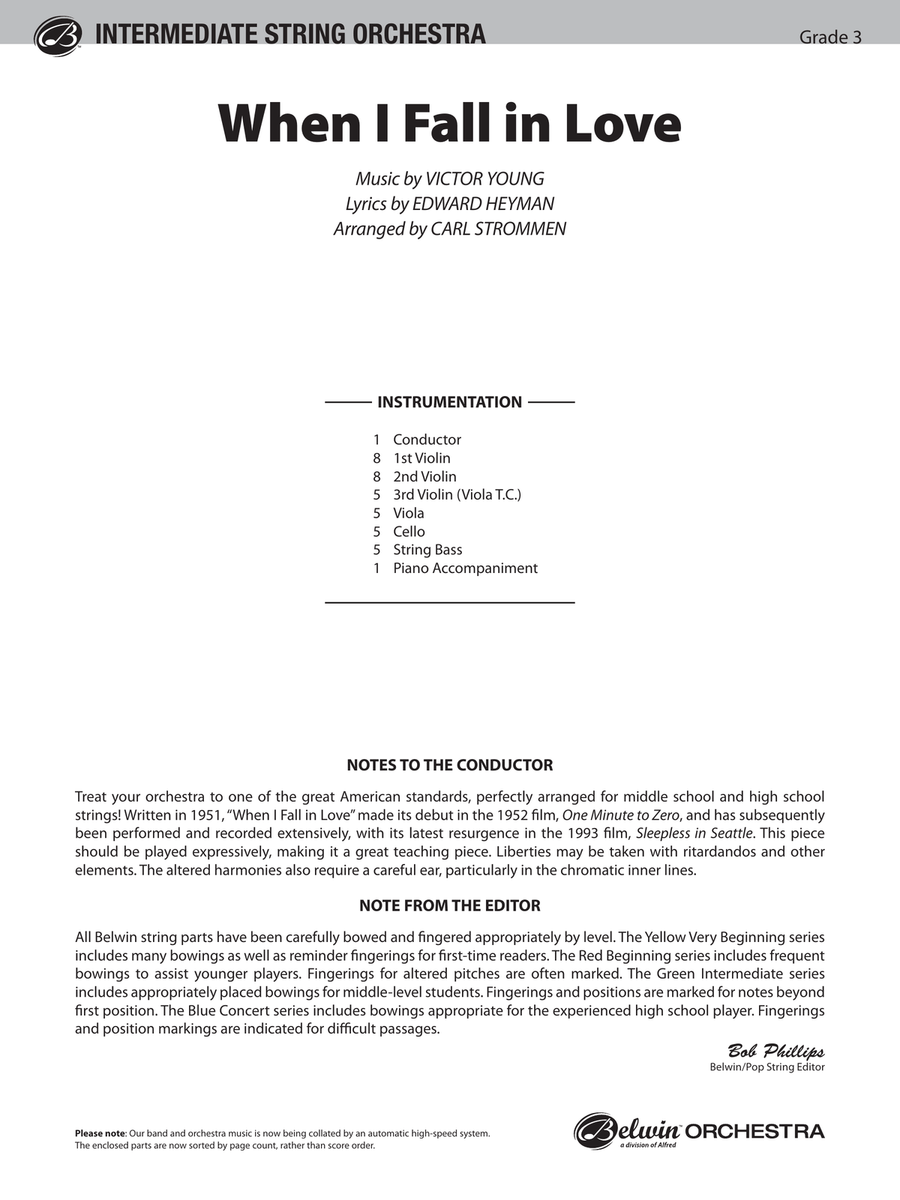 INTERMEDIATE STRING ORCHESTRA

Grade 3

When I Fall in Love

Music by VICTOR YOUNG
Lyrics by EDWARD HEYMAN
Arranged by CARL STROMMEN

INSTRUMENTATION

1 Conductor
8 1st Violin
8 2nd Violin
5 3rd Violin (Viola T.C.)
5 Viola
5 Cello
5 String Bass
1 Piano Accompaniment

NOTES TO THE CONDUCTOR

Treat your orchestra to one of the great American standards, perfectly arranged for middle school and high school strings! Written in 1951, "When I Fall in Love" made its debut in the 1952 film, One Minute to Zero, and has subsequently been performed and recorded extensively, with its latest resurgence in the 1993 film, Sleepless in Seattle. This piece should be played expressively, making it a great teaching piece. Liberties may be taken with ritardandos and other elements. The altered harmonies also require a careful ear, particularly in the chromatic inner lines.

NOTE FROM THE EDITOR

All Belwin string parts have been carefully bowed and fingered appropriately by level. The Yellow Very Beginning series includes many bowings as well as reminder fingerings for first-time readers. The Red Beginning series includes frequent bowings to assist younger players. Fingerings for altered pitches are often marked. The Green Intermediate series includes appropriately placed bowings for middle-level students. Fingerings and positions are marked for notes beyond first position. The Blue Concert series includes bowings appropriate for the experienced high school player. Fingerings and position markings are indicated for difficult passages.

Bob Phillips
Belwin/Pop String Editor

Please note: Our band and orchestra music is now being collated by an automatic high-speed system. The enclosed parts are now sorted by page count, rather than score order.

Belwin ORCHESTRA
a division of Alfred